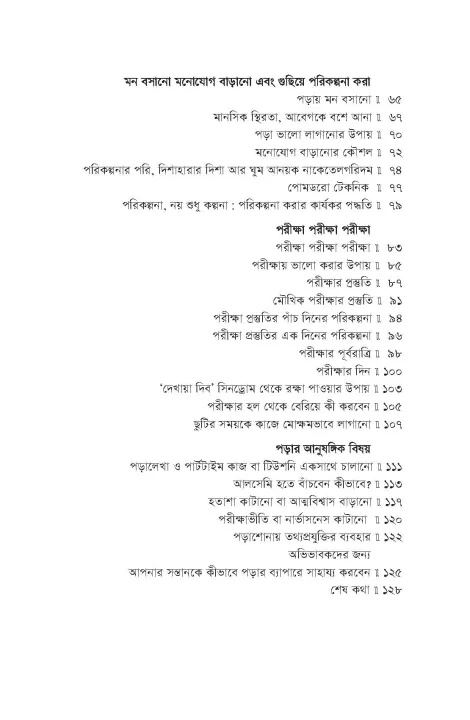 মন বসানো মনোযোগ বাড়ানো এবং গুছিয়ে পরিকল্পনা করা

পড়ায় মন বসানো ॥ ৬৫

মানসিক স্থিরতা, আবেগকে বশে আনা ॥ ৬৭

পড়া ভালো লাগানোর উপায় ॥ ৭০

মনোযোগ বাড়ানোর কৌশল ॥ ৭২

পরিকল্পনার পরি, দিশাহারার দিশা আর ঘুম আনয়ক নাকেতেলগরিদম ॥ ৭৪

পোমডরো টেকনিক ॥ ৭৭

পরিকল্পনা, নয় শুধু কল্পনা : পরিকল্পনা করার কার্যকর পদ্ধতি ॥ ৭৯

পরীক্ষা পরীক্ষা পরীক্ষা

পরীক্ষা পরীক্ষা পরীক্ষা ॥ ৮৩

পরীক্ষায় ভালো করার উপায় ॥ ৮৫

পরীক্ষার প্রস্তুতি ॥ ৮৭

মৌখিক পরীক্ষার প্রস্তুতি ॥ ৯১

পরীক্ষা প্রস্তুতির পাঁচ দিনের পরিকল্পনা ॥ ৯৪

পরীক্ষা প্রস্তুতির এক দিনের পরিকল্পনা ॥ ৯৬

পরীক্ষার পূর্বরাত্রি ॥ ৯৮

পরীক্ষার দিন ॥ ১০০

'দেখায়া দিব' সিনড্রোম থেকে রক্ষা পাওয়ার উপায় ॥ ১০৩

পরীক্ষার হল থেকে বেরিয়ে কী করবেন ॥ ১০৫

ছুটির সময়কে কাজে মোক্ষমভাবে লাগানো ॥ ১০৭

পড়ার আনুষঙ্গিক বিষয়

পড়ালেখা ও পার্টটাইম কাজ বা টিউশনি একসাথে চালানো ॥ ১১১

আলসেমি হতে বাঁচবেন কীভাবে? ॥ ১১৩

হতাশা কাটানো বা আত্মবিশ্বাস বাড়ানো ॥ ১১৭

পরীক্ষাভীতি বা নার্ভাসনেস কাটানো ॥ ১২০

পড়াশোনায় তথ্যপ্রযুক্তির ব্যবহার ॥ ১২২

অভিভাবকদের জন্য

আপনার সন্তানকে কীভাবে পড়ার ব্যাপারে সাহায্য করবেন ॥ ১২৫

শেষ কথা ॥ ১২৮